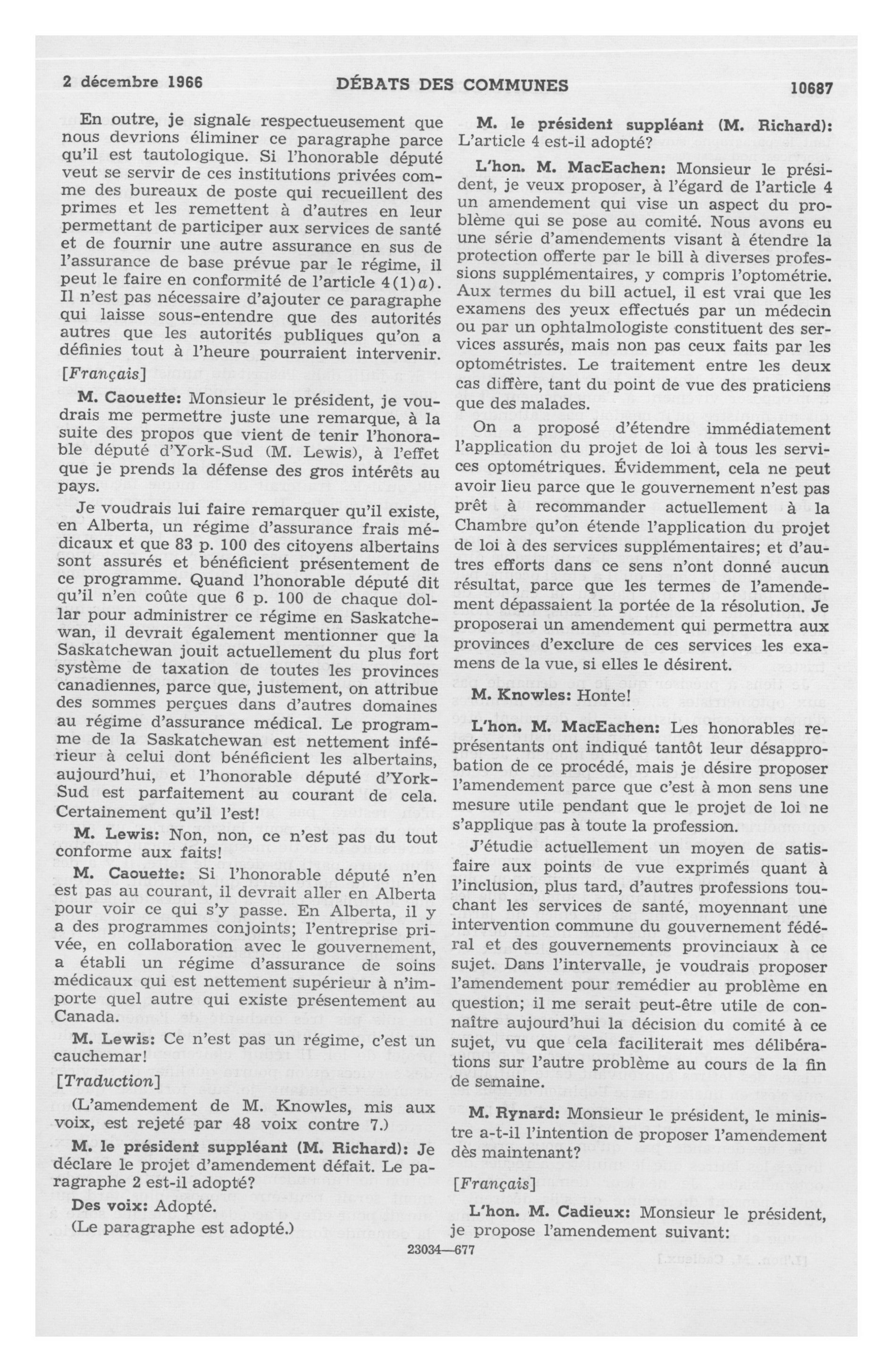 2 décembre 1966 DÉBATS DES COMMUNES 10687

En outre, je signale respectueusement que nous devrions éliminer ce paragraphe parce qu'il est tautologique. Si l'honorable député veut se servir de ces institutions privées comme des bureaux de poste qui recueillent des primes et les remettent à d'autres en leur permettant de participer aux services de santé et de fournir une autre assurance en sus de l'assurance de base prévue par le régime, il peut le faire en conformité de l'article 4(1)a). Il n'est pas nécessaire d'ajouter ce paragraphe qui laisse sous-entendre que des autorités autres que les autorités publiques qu'on a définies tout à l'heure pourraient intervenir.

[Français]

M. Caouette: Monsieur le président, je voudrais me permettre juste une remarque, à la suite des propos que vient de tenir l'honorable député d'York-Sud (M. Lewis), à l'effet que je prends la défense des gros intérêts au pays.

Je voudrais lui faire remarquer qu'il existe, en Alberta, un régime d'assurance frais médicaux et que 83 p. 100 des citoyens albertains sont assurés et bénéficient présentement de ce programme. Quand l'honorable député dit qu'il n'en coûte que 6 p. 100 de chaque dollar pour administrer ce régime en Saskatchewan, il devrait également mentionner que la Saskatchewan jouit actuellement du plus fort système de taxation de toutes les provinces canadiennes, parce que, justement, on attribue des sommes perçues dans d'autres domaines au régime d'assurance médical. Le programme de la Saskatchewan est nettement inférieur à celui dont bénéficient les albertains, aujourd'hui, et l'honorable député d'York-Sud est parfaitement au courant de cela. Certainement qu'il l'est!

M. Lewis: Non, non, ce n'est pas du tout conforme aux faits!

M. Caouette: Si l'honorable député n'en est pas au courant, il devrait aller en Alberta pour voir ce qui s'y passe. En Alberta, il y a des programmes conjoints; l'entreprise privée, en collaboration avec le gouvernement, a établi un régime d'assurance de soins médicaux qui est nettement supérieur à n'importe quel autre qui existe présentement au Canada.

M. Lewis: Ce n'est pas un régime, c'est un cauchemar!

[Traduction]

(L'amendement de M. Knowles, mis aux voix, est rejeté par 48 voix contre 7.)

M. le président suppléant (M. Richard): Je déclare le projet d'amendement défait. Le paragraphe 2 est-il adopté?

Des voix: Adopté.

(Le paragraphe est adopté.)

M. le président suppléant (M. Richard): L'article 4 est-il adopté?

L'hon. M. MacEachen: Monsieur le président, je veux proposer, à l'égard de l'article 4 un amendement qui vise un aspect du problème qui se pose au comité. Nous avons eu une série d'amendements visant à étendre la protection offerte par le bill à diverses professions supplémentaires, y compris l'optométrie. Aux termes du bill actuel, il est vrai que les examens des yeux effectués par un médecin ou par un ophtalmologiste constituent des services assurés, mais non pas ceux faits par les optométristes. Le traitement entre les deux cas diffère, tant du point de vue des praticiens que des malades.

On a proposé d'étendre immédiatement l'application du projet de loi à tous les services optométriques. Évidemment, cela ne peut avoir lieu parce que le gouvernement n'est pas prêt à recommander actuellement à la Chambre qu'on étende l'application du projet de loi à des services supplémentaires; et d'autres efforts dans ce sens n'ont donné aucun résultat, parce que les termes de l'amendement dépassaient la portée de la résolution. Je proposerai un amendement qui permettra aux provinces d'exclure de ces services les examens de la vue, si elles le désirent.

M. Knowles: Honte!

L'hon. M. MacEachen: Les honorables représentants ont indiqué tantôt leur désapprobation de ce procédé, mais je désire proposer l'amendement parce que c'est à mon sens une mesure utile pendant que le projet de loi ne s'applique pas à toute la profession.

J'étudie actuellement un moyen de satisfaire aux points de vue exprimés quant à l'inclusion, plus tard, d'autres professions touchant les services de santé, moyennant une intervention commune du gouvernement fédéral et des gouvernements provinciaux à ce sujet. Dans l'intervalle, je voudrais proposer l'amendement pour remédier au problème en question; il me serait peut-être utile de connaître aujourd'hui la décision du comité à ce sujet, vu que cela faciliterait mes délibérations sur l'autre problème au cours de la fin de semaine.

M. Rynard: Monsieur le président, le ministre a-t-il l'intention de proposer l'amendement dès maintenant?

[Français]

L'hon. M. Cadieux: Monsieur le président, je propose l'amendement suivant:

23034—677